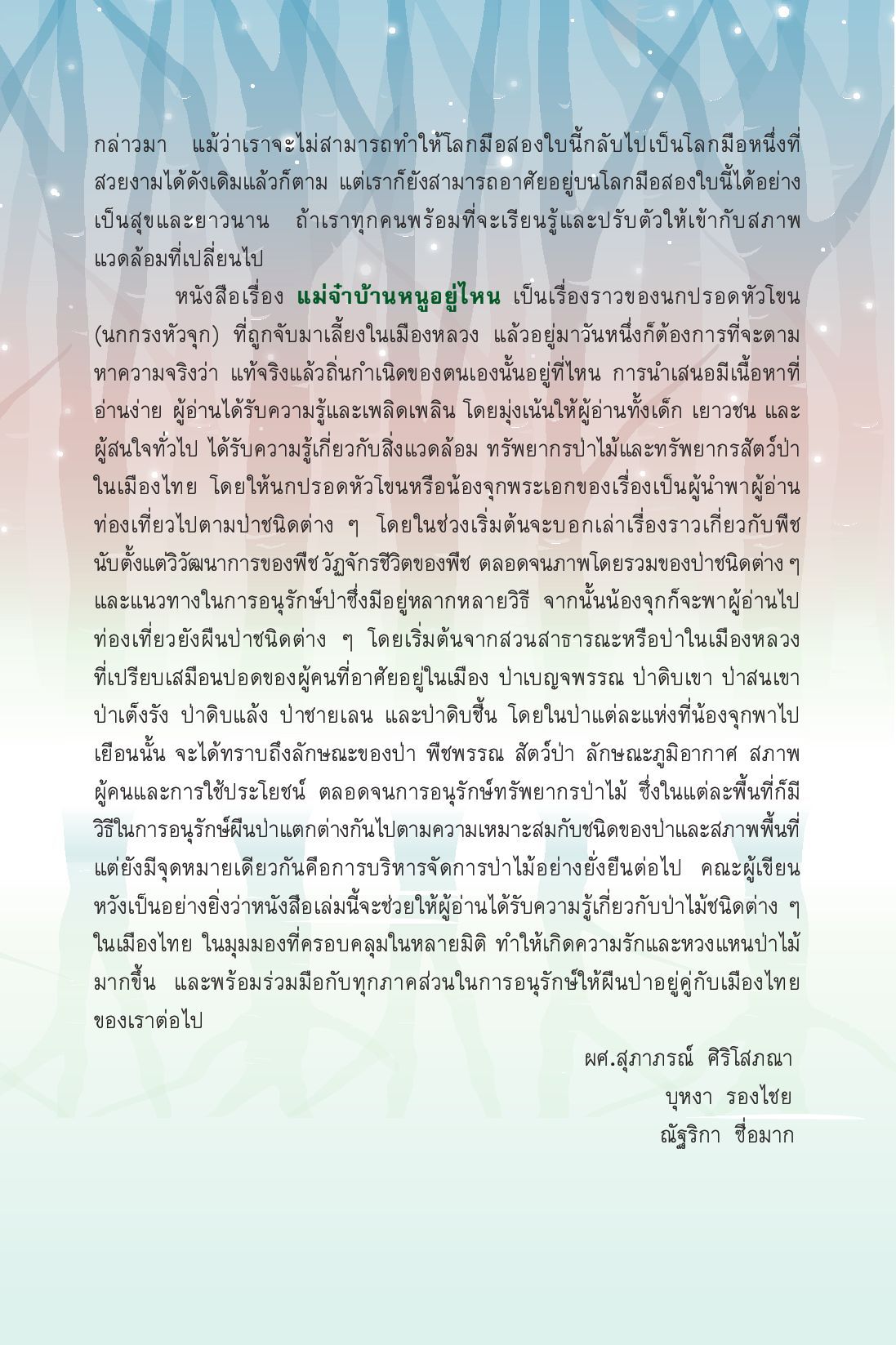 กล่าวมา แม้ว่าเราจะไม่สามารถทำให้โลกมือสองใบนี้กลับไปเป็นโลกมือหนึ่งที่สวยงามได้ดังเดิมแล้วก็ตาม แต่เราก็ยังสามารถอาศัยอยู่บนโลกมือสองใบนี้ได้อย่างเป็นสุขและยาวนาน ถ้าเราทุกคนพร้อมที่จะเรียนรู้และปรับตัวให้เข้ากับสภาพแวดล้อมที่เปลี่ยนไป

หนังสือเรื่อง แม่จ๋าบ้านหนูอยู่ไหน เป็นเรื่องราวของนกปรอดหัวโขน (นกกรงหัวจุก) ที่ถูกจับมาเลี้ยงในเมืองหลวง แล้วอยู่มาวันหนึ่งก็ต้องการที่จะตามหาความจริงว่า แท้จริงแล้วถิ่นกำเนิดของตนเองนั้นอยู่ที่ไหน การนำเสนอมีเนื้อหาที่อ่านง่าย ผู้อ่านได้รับความรู้และเพลิดเพลิน โดยมุ่งเน้นให้ผู้อ่านทั้งเด็ก เยาวชน และผู้สนใจทั่วไป ได้รับความรู้เกี่ยวกับสิ่งแวดล้อม ทรัพยากรป่าไม้และทรัพยากรสัตว์ป่าในเมืองไทย โดยให้นกปรอดหัวโขนหรือน้องจุกพระเอกของเรื่องเป็นผู้นำพาผู้อ่านท่องเที่ยวไปตามป่าชนิดต่าง ๆ โดยในช่วงเริ่มต้นจะบอกเล่าเรื่องราวเกี่ยวกับพืช นับตั้งแต่วิวัฒนาการของพืช วัฏจักรชีวิตของพืช ตลอดจนภาพโดยรวมของป่าชนิดต่าง ๆ และแนวทางในการอนุรักษ์ป่าซึ่งมีอยู่หลากหลายวิธี จากนั้นน้องจุกก็จะพาผู้อ่านไปท่องเที่ยวยังผืนป่าชนิดต่าง ๆ โดยเริ่มต้นจากสวนสาธารณะหรือป่าในเมืองหลวงที่เปรียบเสมือนปอดของผู้คนที่อาศัยอยู่ในเมือง ป่าเบญจพรรณ ป่าดิบเขา ป่าสนเขา ป่าเต็งรัง ป่าดิบแล้ง ป่าชายเลน และป่าดิบชื้น โดยในป่าแต่ละแห่งที่น้องจุกพาไปเยือนนั้น จะได้ทราบถึงลักษณะของป่า พืชพรรณ สัตว์ป่า ลักษณะภูมิอากาศ สภาพผู้คนและการใช้ประโยชน์ ตลอดจนการอนุรักษ์ทรัพยากรป่าไม้ ซึ่งในแต่ละพื้นที่ก็มีวิธีในการอนุรักษ์ผืนป่าแตกต่างกันไปตามความเหมาะสมกับชนิดของป่าและสภาพพื้นที่ แต่ยังมีจุดหมายเดียวกันคือการบริหารจัดการป่าไม้อย่างยั่งยืนต่อไป คณะผู้เขียนหวังเป็นอย่างยิ่งว่าหนังสือเล่มนี้จะช่วยให้ผู้อ่านได้รับความรู้เกี่ยวกับป่าไม้ชนิดต่าง ๆ ในเมืองไทย ในมุมมองที่ครอบคลุมในหลายมิติ ทำให้เกิดความรักและหวงแหนป่าไม้มากขึ้น และพร้อมร่วมมือกับทุกภาคส่วนในการอนุรักษ์ให้ผืนป่าอยู่คู่กับเมืองไทยของเราต่อไป

ผศ.สุภาภรณ์ ศิริโสภณา
บุหงา รองไชย
ณัฐริกา ซื่อมาก